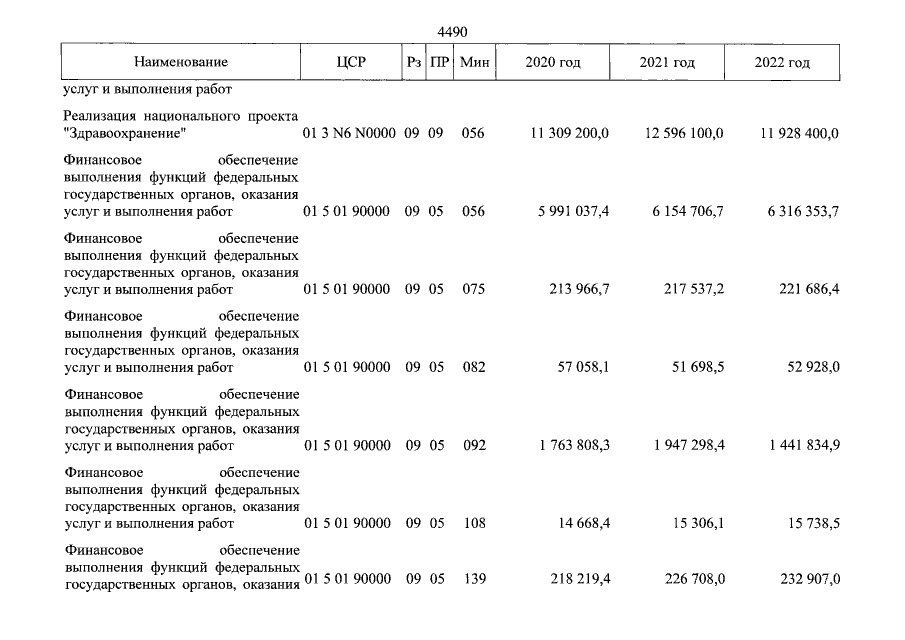 4490

| Наименование | ЦСР | Рз | ПР | Мин | 2020 год | 2021 год | 2022 год |
|---|---|---|---|---|---|---|---|
| услуг и выполнения работ | | | | | | | |
| Реализация национального проекта "Здравоохранение" | 01 3 N6 N0000 | 09 | 09 | 056 | 11 309 200,0 | 12 596 100,0 | 11 928 400,0 |
| Финансовое обеспечение выполнения функций федеральных государственных органов, оказания услуг и выполнения работ | 01 5 01 90000 | 09 | 05 | 056 | 5 991 037,4 | 6 154 706,7 | 6 316 353,7 |
| Финансовое обеспечение выполнения функций федеральных государственных органов, оказания услуг и выполнения работ | 01 5 01 90000 | 09 | 05 | 075 | 213 966,7 | 217 537,2 | 221 686,4 |
| Финансовое обеспечение выполнения функций федеральных государственных органов, оказания услуг и выполнения работ | 01 5 01 90000 | 09 | 05 | 082 | 57 058,1 | 51 698,5 | 52 928,0 |
| Финансовое обеспечение выполнения функций федеральных государственных органов, оказания услуг и выполнения работ | 01 5 01 90000 | 09 | 05 | 092 | 1 763 808,3 | 1 947 298,4 | 1 441 834,9 |
| Финансовое обеспечение выполнения функций федеральных государственных органов, оказания услуг и выполнения работ | 01 5 01 90000 | 09 | 05 | 108 | 14 668,4 | 15 306,1 | 15 738,5 |
| Финансовое обеспечение выполнения функций федеральных государственных органов, оказания | 01 5 01 90000 | 09 | 05 | 139 | 218 219,4 | 226 708,0 | 232 907,0 |